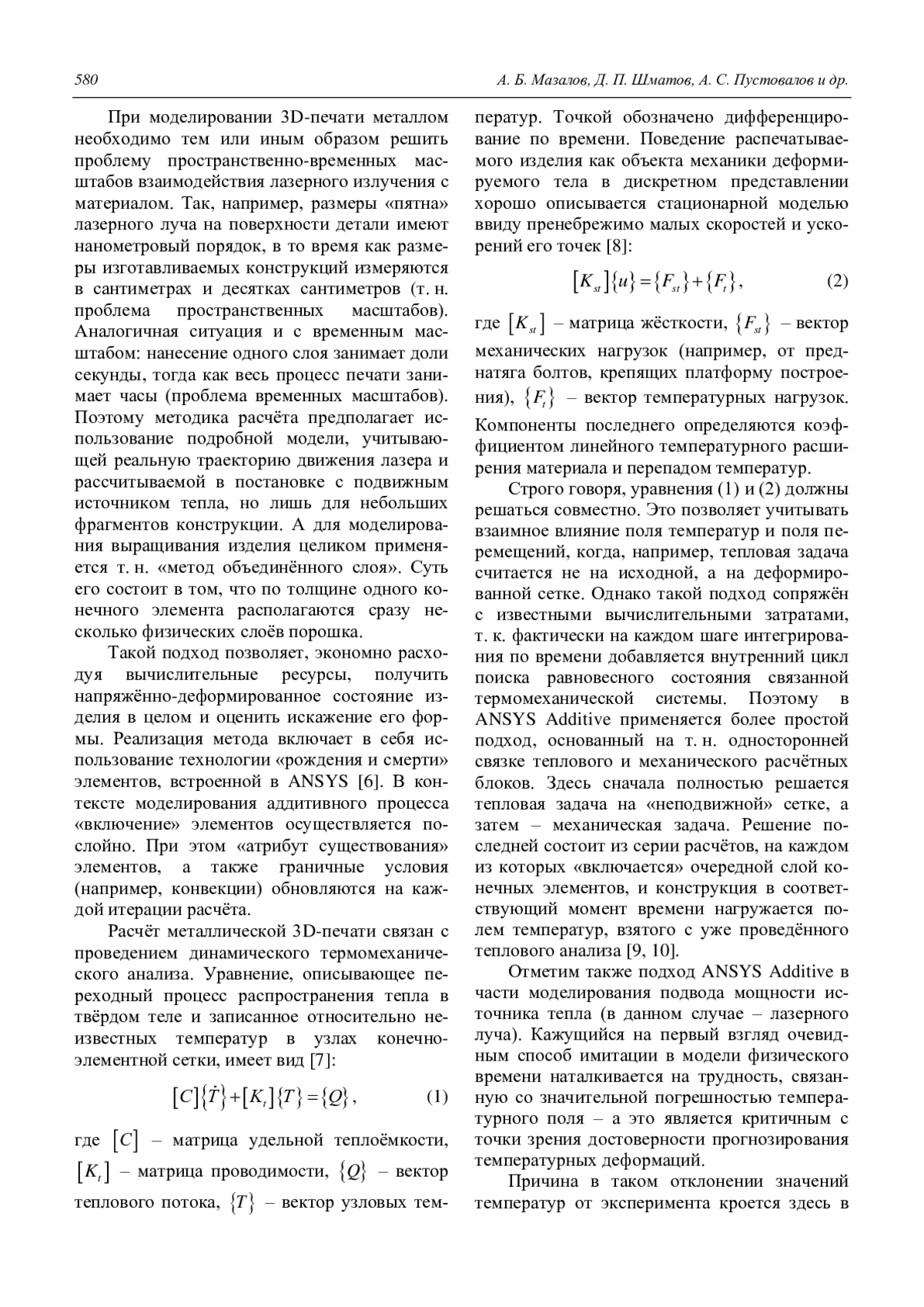 580 А. Б. Мазалов, Д. П. Шматов, А. С. Пустовалов и др.

При моделировании 3D-печати металлом необходимо тем или иным образом решить проблему пространственно-временных масштабов взаимодействия лазерного излучения с материалом. Так, например, размеры «пятна» лазерного луча на поверхности детали имеют нанометровый порядок, в то время как размеры изготавливаемых конструкций измеряются в сантиметрах и десятках сантиметров (т. н. проблема пространственных масштабов). Аналогичная ситуация и с временным масштабом: нанесение одного слоя занимает доли секунды, тогда как весь процесс печати занимает часы (проблема временных масштабов). Поэтому методика расчёта предполагает использование подробной модели, учитывающей реальную траекторию движения лазера и рассчитываемой в постановке с подвижным источником тепла, но лишь для небольших фрагментов конструкции. А для моделирования выращивания изделия целиком применяется т. н. «метод объединённого слоя». Суть его состоит в том, что по толщине одного конечного элемента располагаются сразу несколько физических слоёв порошка.

Такой подход позволяет, экономно расходуя вычислительные ресурсы, получить напряжённо-деформированное состояние изделия в целом и оценить искажение его формы. Реализация метода включает в себя использование технологии «рождения и смерти» элементов, встроенной в ANSYS [6]. В контексте моделирования аддитивного процесса «включение» элементов осуществляется послойно. При этом «атрибут существования» элементов, а также граничные условия (например, конвекции) обновляются на каждой итерации расчёта.

Расчёт металлической 3D-печати связан с проведением динамического термомеханического анализа. Уравнение, описывающее переходный процесс распространения тепла в твёрдом теле и записанное относительно неизвестных температур в узлах конечно-элементной сетки, имеет вид [7]:

$[C]\{\dot{T}\}+[K_t]\{T\}=\{Q\}$, (1)

где $[C]$ – матрица удельной теплоёмкости, $[K_t]$ – матрица проводимости, $\{Q\}$ – вектор теплового потока, $\{T\}$ – вектор узловых температур. Точкой обозначено дифференцирование по времени. Поведение распечатываемого изделия как объекта механики деформируемого тела в дискретном представлении хорошо описывается стационарной моделью ввиду пренебрежимо малых скоростей и ускорений его точек [8]:

$[K_{st}]\{u\}=\{F_{st}\}+\{F_t\}$, (2)

где $[K_{st}]$ – матрица жёсткости, $\{F_{st}\}$ – вектор механических нагрузок (например, от преднатяга болтов, крепящих платформу построения), $\{F_t\}$ – вектор температурных нагрузок. Компоненты последнего определяются коэффициентом линейного температурного расширения материала и перепадом температур.

Строго говоря, уравнения (1) и (2) должны решаться совместно. Это позволяет учитывать взаимное влияние поля температур и поля перемещений, когда, например, тепловая задача считается не на исходной, а на деформированной сетке. Однако такой подход сопряжён с известными вычислительными затратами, т. к. фактически на каждом шаге интегрирования по времени добавляется внутренний цикл поиска равновесного состояния связанной термомеханической системы. Поэтому в ANSYS Additive применяется более простой подход, основанный на т. н. односторонней связке теплового и механического расчётных блоков. Здесь сначала полностью решается тепловая задача на «неподвижной» сетке, а затем – механическая задача. Решение последней состоит из серии расчётов, на каждом из которых «включается» очередной слой конечных элементов, и конструкция в соответствующий момент времени нагружается полем температур, взятого с уже проведённого теплового анализа [9, 10].

Отметим также подход ANSYS Additive в части моделирования подвода мощности источника тепла (в данном случае – лазерного луча). Кажущийся на первый взгляд очевидным способ имитации в модели физического времени наталкивается на трудность, связанную со значительной погрешностью температурного поля – а это является критичным с точки зрения достоверности прогнозирования температурных деформаций.

Причина в таком отклонении значений температур от эксперимента кроется здесь в